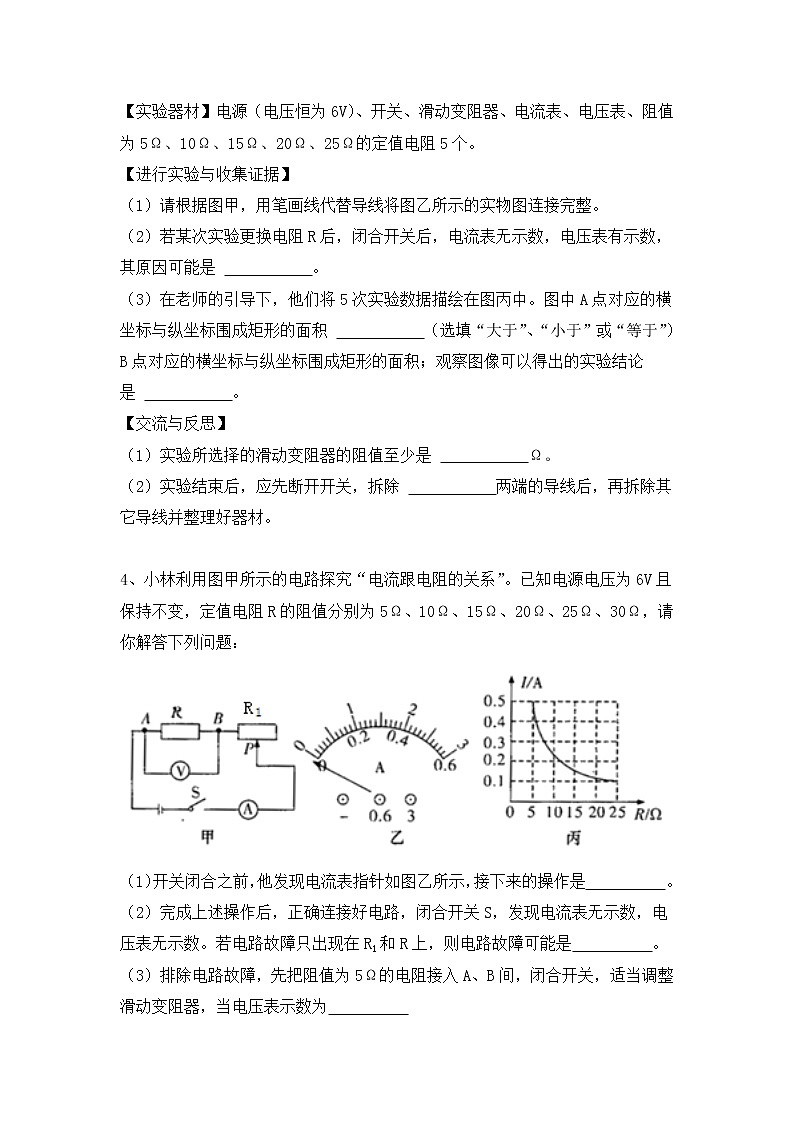 【实验器材】电源（电压恒为 6V）、开关、滑动变阻器、电流表、电压表、阻值为 5Ω、10Ω、15Ω、20Ω、25Ω的定值电阻 5 个。

【进行实验与收集证据】

（1）请根据图甲，用笔画线代替导线将图乙所示的实物图连接完整。

（2）若某次实验更换电阻 R 后，闭合开关后，电流表无示数，电压表有示数，其原因可能是 ___________。

（3）在老师的引导下，他们将 5 次实验数据描绘在图丙中。图中 A 点对应的横坐标与纵坐标围成矩形的面积 ___________（选填“大于”、“小于”或“等于”）B 点对应的横坐标与纵坐标围成矩形的面积；观察图像可以得出的实验结论是 ___________。

【交流与反思】

（1）实验所选择的滑动变阻器的阻值至少是 ___________Ω。

（2）实验结束后，应先断开开关，拆除 ___________两端的导线后，再拆除其它导线并整理好器材。

4、小林利用图甲所示的电路探究“电流跟电阻的关系”。已知电源电压为 6V 且保持不变，定值电阻 R 的阻值分别为 5Ω、10Ω、15Ω、20Ω、25Ω、30Ω，请你解答下列问题：

A R B $R_1$ P V S A 甲

0 1 2 3 0 0.2 0.4 0.6 A - 0.6 3 乙

I/A 0.5 0.4 0.3 0.2 0.1 0 5 10 15 20 25 R/Ω 丙

（1）开关闭合之前，他发现电流表指针如图乙所示，接下来的操作是__________。

（2）完成上述操作后，正确连接好电路，闭合开关 S，发现电流表无示数，电压表无示数。若电路故障只出现在 $R_1$ 和 R 上，则电路故障可能是__________。

（3）排除电路故障，先把阻值为 5Ω的电阻接入 A、B 间，闭合开关，适当调整滑动变阻器，当电压表示数为__________